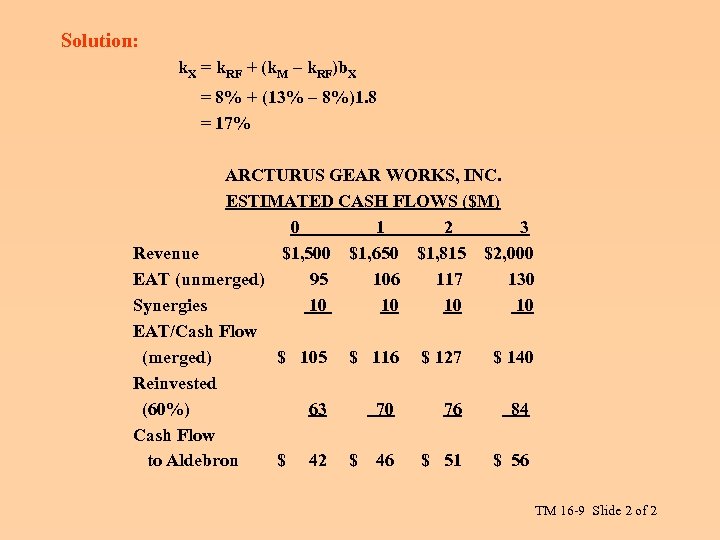 Solution:

$k_X = k_{RF} + (k_M - k_{RF})b_X$

$= 8\% + (13\% - 8\%)1.8$

$= 17\%$

ARCTURUS GEAR WORKS, INC.

ESTIMATED CASH FLOWS ($M)

|  | 0 | 1 | 2 | 3 |
|---|---|---|---|---|
| Revenue | $1,500 | $1,650 | $1,815 | $2,000 |
| EAT (unmerged) | 95 | 106 | 117 | 130 |
| Synergies | 10 | 10 | 10 | 10 |
| EAT/Cash Flow (merged) | $ 105 | $ 116 | $ 127 | $ 140 |
| Reinvested (60%) | 63 | 70 | 76 | 84 |
| Cash Flow to Aldebron | $ 42 | $ 46 | $ 51 | $ 56 |

TM 16-9 Slide 2 of 2